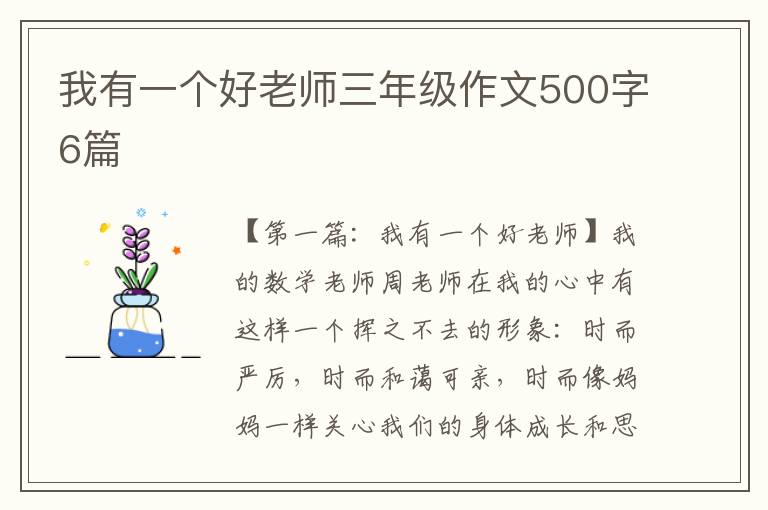 我有一个好老师三年级作文500字6篇

【第一篇：我有一个好老师】我的数学老师周老师在我的心中有这样一个挥之不去的形象：时而严厉，时而和蔼可亲，时而像妈妈一样关心我们的身体成长和思